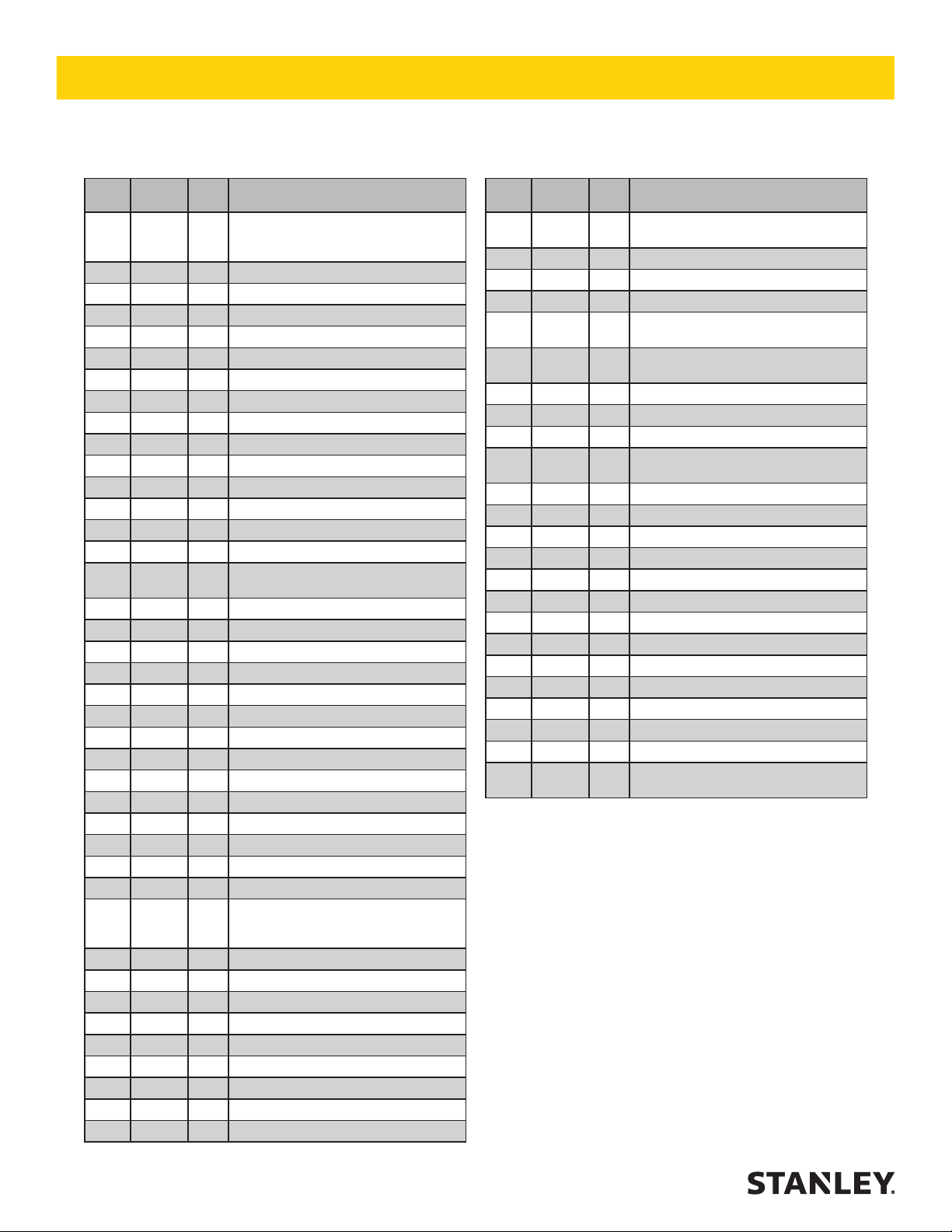 STANLEY.